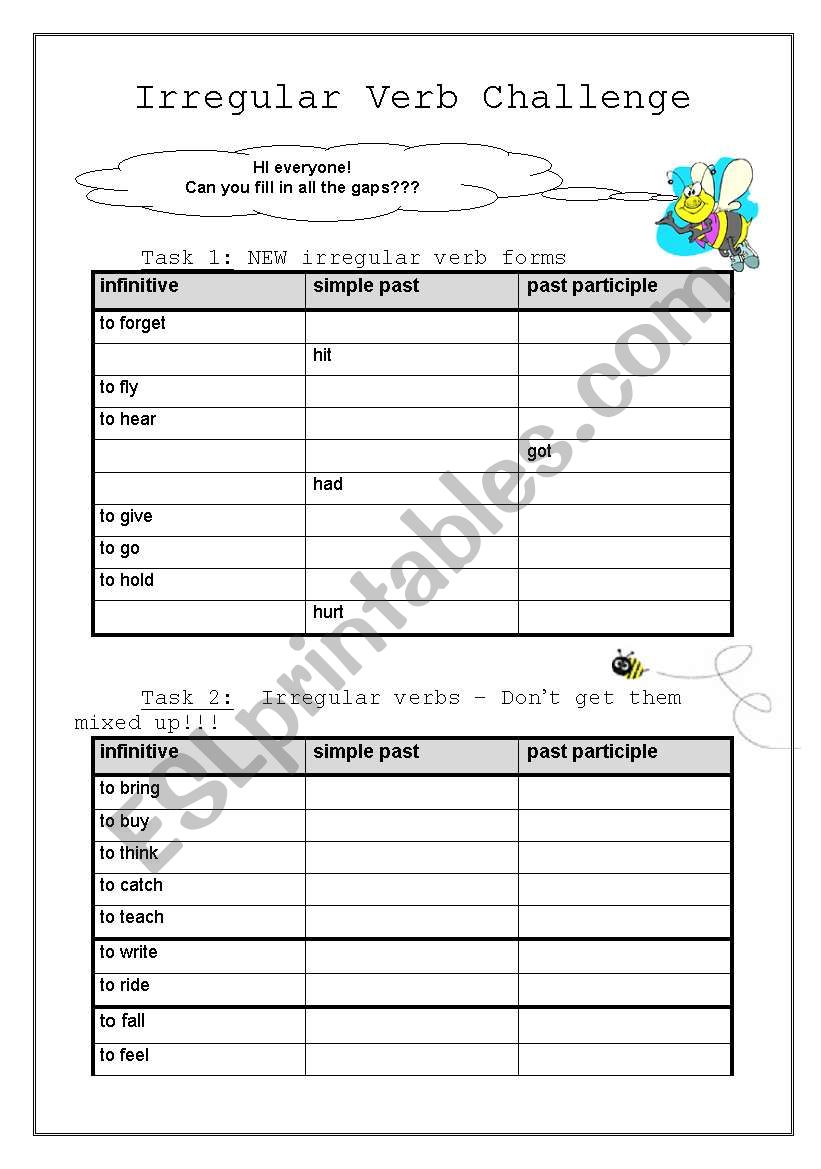 Irregular Verb Challenge

HI everyone!
Can you fill in all the gaps???

Task 1: NEW irregular verb forms

| infinitive | simple past | past participle |
|---|---|---|
| to forget | | |
| | hit | |
| to fly | | |
| to hear | | |
| | | got |
| | had | |
| to give | | |
| to go | | |
| to hold | | |
| | hurt | |

Task 2: Irregular verbs – Don't get them mixed up!!!

| infinitive | simple past | past participle |
|---|---|---|
| to bring | | |
| to buy | | |
| to think | | |
| to catch | | |
| to teach | | |
| to write | | |
| to ride | | |
| to fall | | |
| to feel | | |

ESLprintables.com